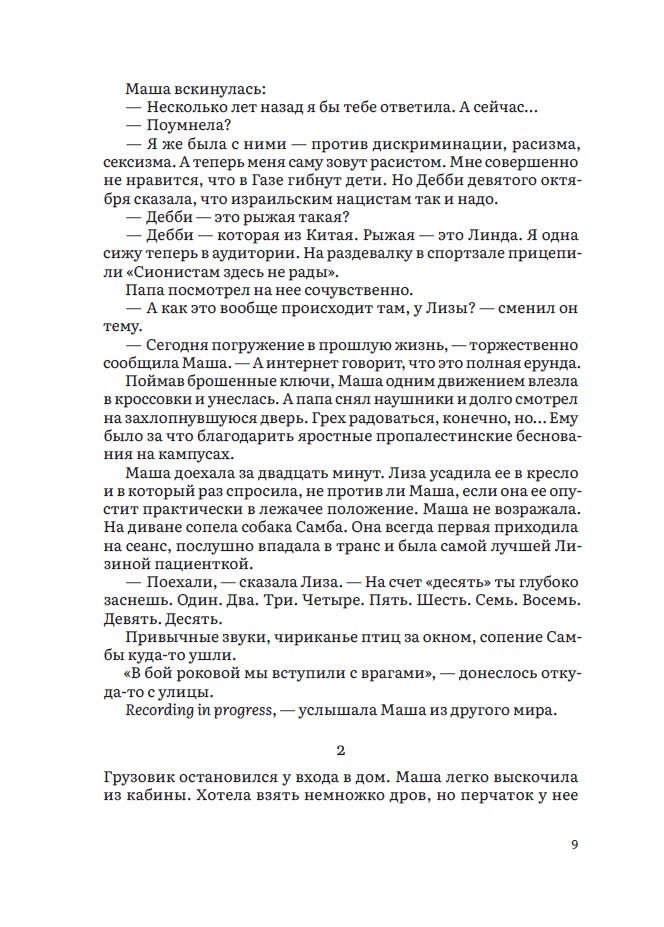 Маша вскинулась:
— Несколько лет назад я бы тебе ответила. А сейчас...
— Поумнела?
— Я же была с ними — против дискриминации, расизма, сексизма. А теперь меня саму зовут расистом. Мне совершенно не нравится, что в Газе гибнут дети. Но Дебби девятого октября сказала, что израильским нацистам так и надо.
— Дебби — это рыжая такая?
— Дебби — которая из Китая. Рыжая — это Линда. Я одна сижу теперь в аудитории. На раздевалку в спортзале прицепили «Сионистам здесь не рады».
Папа посмотрел на нее сочувственно.
— А как это вообще происходит там, у Лизы? — сменил он тему.
— Сегодня погружение в прошлую жизнь, — торжественно сообщила Маша. — А интернет говорит, что это полная ерунда.
Поймав брошенные ключи, Маша одним движением влезла в кроссовки и унеслась. А папа снял наушники и долго смотрел на захлопнувшуюся дверь. Грех радоваться, конечно, но... Ему было за что благодарить яростные пропалестинские беснования на кампусах.
Маша доехала за двадцать минут. Лиза усадила ее в кресло и в который раз спросила, не против ли Маша, если она ее опустит практически в лежачее положение. Маша не возражала. На диване сопела собака Самба. Она всегда первая приходила на сеанс, послушно впадала в транс и была самой лучшей Лизиной пациенткой.
— Поехали, — сказала Лиза. — На счет «десять» ты глубоко заснешь. Один. Два. Три. Четыре. Пять. Шесть. Семь. Восемь. Девять. Десять.
Привычные звуки, чириканье птиц за окном, сопение Самбы куда-то ушли.
«В бой роковой мы вступили с врагами», — донеслось откуда-то с улицы.
Recording in progress, — услышала Маша из другого мира.

2

Грузовик остановился у входа в дом. Маша легко выскочила из кабины. Хотела взять немножко дров, но перчаток у нее

9